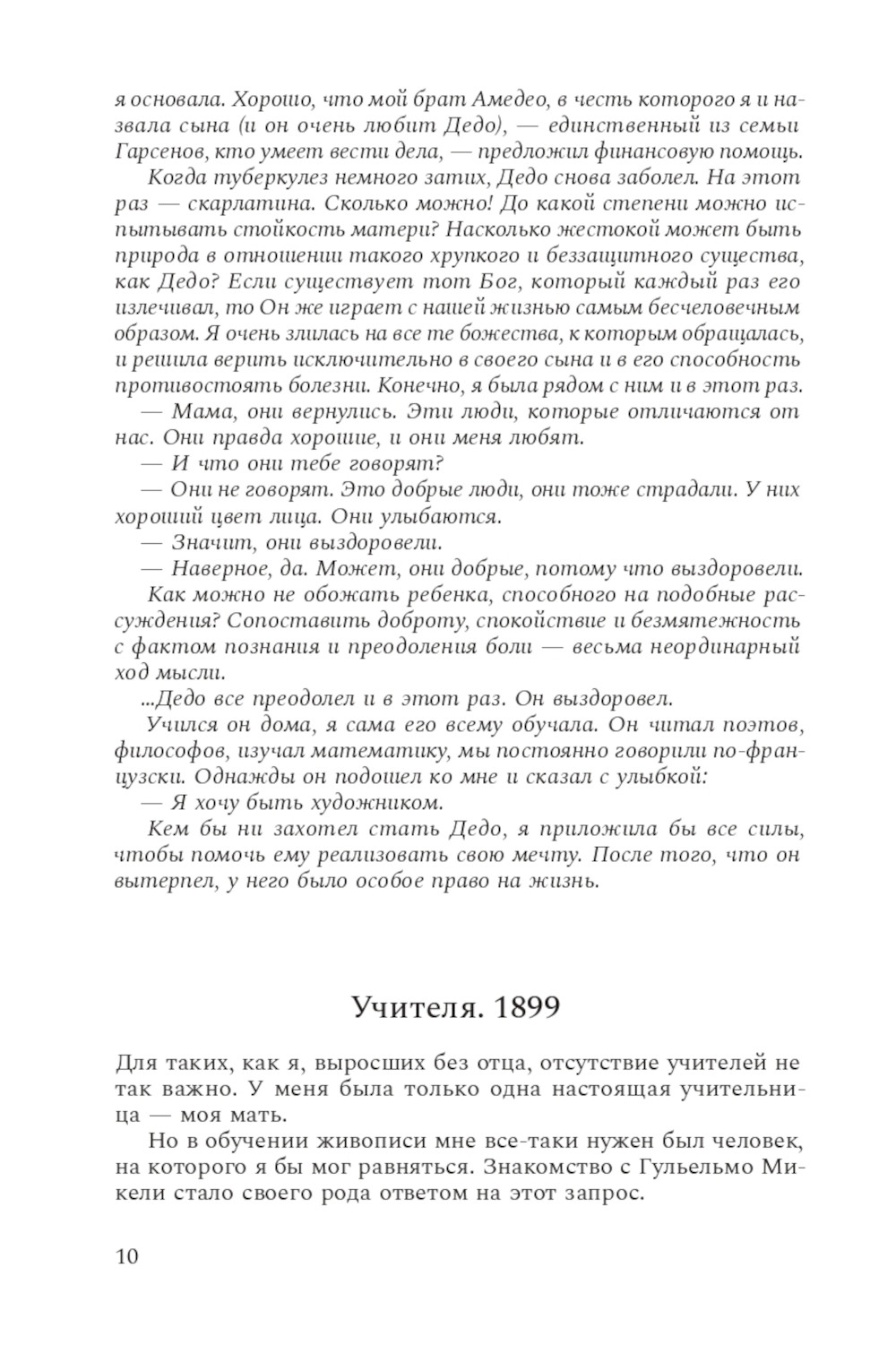 я основала. Хорошо, что мой брат Амедео, в честь которого я и назвала сына (и он очень любит Дедо), — единственный из семьи Гарсенов, кто умеет вести дела, — предложил финансовую помощь.

Когда туберкулез немного затих, Дедо снова заболел. На этот раз — скарлатина. Сколько можно! До какой степени можно испытывать стойкость матери? Насколько жестокой может быть природа в отношении такого хрупкого и беззащитного существа, как Дедо? Если существует тот Бог, который каждый раз его излечивал, то Он же играет с нашей жизнью самым бесчеловечным образом. Я очень злилась на все те божества, к которым обращалась, и решила верить исключительно в своего сына и в его способность противостоять болезни. Конечно, я была рядом с ним и в этот раз.

— Мама, они вернулись. Эти люди, которые отличаются от нас. Они правда хорошие, и они меня любят.

— И что они тебе говорят?

— Они не говорят. Это добрые люди, они тоже страдали. У них хороший цвет лица. Они улыбаются.

— Значит, они выздоровели.

— Наверное, да. Может, они добрые, потому что выздоровели.

Как можно не обожать ребенка, способного на подобные рассуждения? Сопоставить доброту, спокойствие и безмятежность с фактом познания и преодоления боли — весьма неординарный ход мысли.

...Дедо все преодолел и в этот раз. Он выздоровел.

Учился он дома, я сама его всему обучала. Он читал поэтов, философов, изучал математику, мы постоянно говорили по-французски. Однажды он подошел ко мне и сказал с улыбкой:

— Я хочу быть художником.

Кем бы ни захотел стать Дедо, я приложила бы все силы, чтобы помочь ему реализовать свою мечту. После того, что он вытерпел, у него было особое право на жизнь.

Учителя. 1899

Для таких, как я, выросших без отца, отсутствие учителей не так важно. У меня была только одна настоящая учительница — моя мать.

Но в обучении живописи мне все-таки нужен был человек, на которого я бы мог равняться. Знакомство с Гульельмо Микели стало своего рода ответом на этот запрос.

10